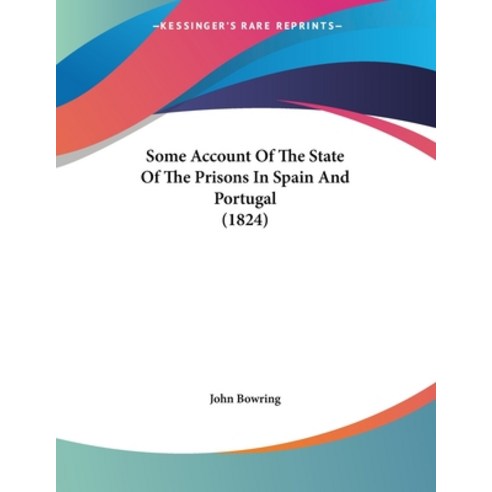 —KESSINGER'S RARE REPRINTS—

Some Account Of The State Of The Prisons In Spain And Portugal (1824)

John Bowring